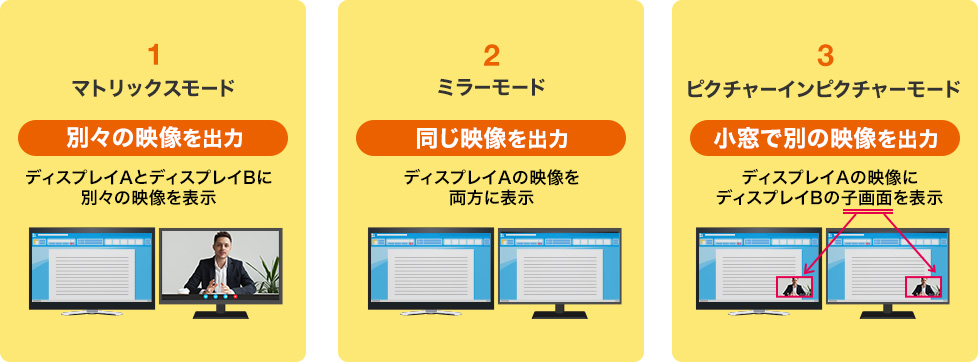 1
マトリックスモード
別々の映像を出力
ディスプレイAとディスプレイBに別々の映像を表示

2
ミラーモード
同じ映像を出力
ディスプレイAの映像を両方に表示

3
ピクチャーインピクチャーモード
小窓で別の映像を出力
ディスプレイAの映像にディスプレイBの子画面を表示